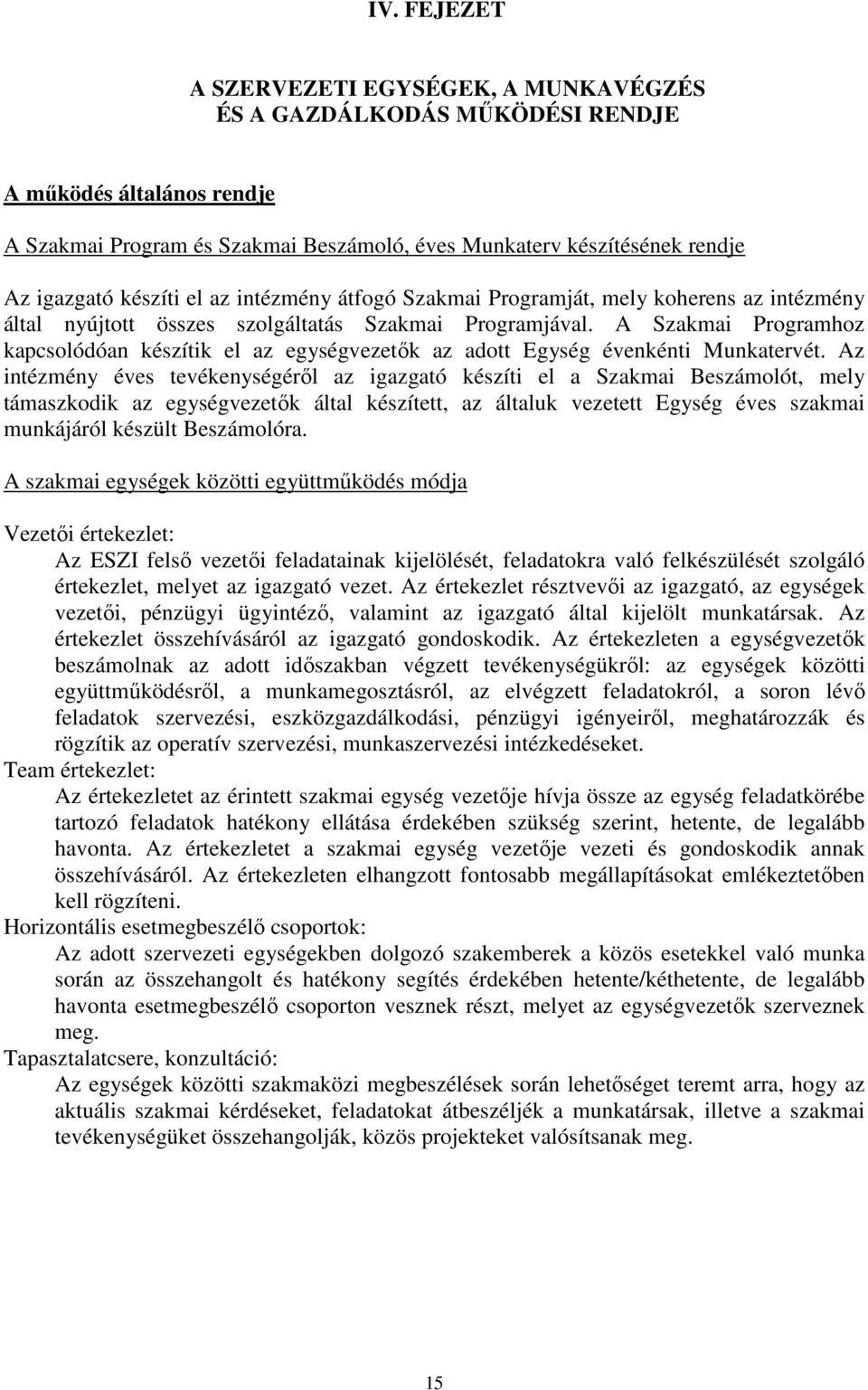 IV. FEJEZET

A SZERVEZETI EGYSÉGEK, A MUNKAVÉGZÉS ÉS A GAZDÁLKODÁS MŰKÖDÉSI RENDJE

A működés általános rendje

A Szakmai Program és Szakmai Beszámoló, éves Munkaterv készítésének rendje

Az igazgató készíti el az intézmény átfogó Szakmai Programját, mely koherens az intézmény által nyújtott összes szolgáltatás Szakmai Programjával. A Szakmai Programhoz kapcsolódóan készítik el az egységvezetők az adott Egység évenkénti Munkatervét. Az intézmény éves tevékenységéről az igazgató készíti el a Szakmai Beszámolót, mely támaszkodik az egységvezetők által készített, az általuk vezetett Egység éves szakmai munkájáról készült Beszámolóra.

A szakmai egységek közötti együttműködés módja

Vezetői értekezlet:
Az ESZI felső vezetői feladatainak kijelölését, feladatokra való felkészülését szolgáló értekezlet, melyet az igazgató vezet. Az értekezlet résztvevői az igazgató, az egységek vezetői, pénzügyi ügyintéző, valamint az igazgató által kijelölt munkatársak. Az értekezlet összehívásáról az igazgató gondoskodik. Az értekezleten a egységvezetők beszámolnak az adott időszakban végzett tevékenységükről: az egységek közötti együttműködésről, a munkamegosztásról, az elvégzett feladatokról, a soron lévő feladatok szervezési, eszközgazdálkodási, pénzügyi igényeiről, meghatározzák és rögzítik az operatív szervezési, munkaszervezési intézkedéseket.
Team értekezlet:
Az értekezletet az érintett szakmai egység vezetője hívja össze az egység feladatkörébe tartozó feladatok hatékony ellátása érdekében szükség szerint, hetente, de legalább havonta. Az értekezletet a szakmai egység vezetője vezeti és gondoskodik annak összehívásáról. Az értekezleten elhangzott fontosabb megállapításokat emlékeztetőben kell rögzíteni.
Horizontális esetmegbeszélő csoportok:
Az adott szervezeti egységekben dolgozó szakemberek a közös esetekkel való munka során az összehangolt és hatékony segítés érdekében hetente/kéthetente, de legalább havonta esetmegbeszélő csoporton vesznek részt, melyet az egységvezetők szerveznek meg.
Tapasztalatcsere, konzultáció:
Az egységek közötti szakmaközi megbeszélések során lehetőséget teremt arra, hogy az aktuális szakmai kérdéseket, feladatokat átbeszéljék a munkatársak, illetve a szakmai tevékenységüket összehangolják, közös projekteket valósítsanak meg.

15